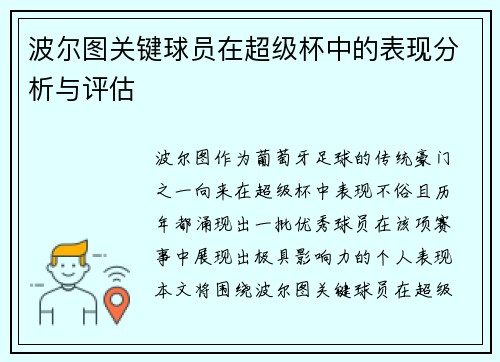 波尔图关键球员在超级杯中的表现分析与评估

波尔图作为葡萄牙足球的传统豪门之一向来在超级杯中表现不俗且历年都涌现出一批优秀球员在该项赛事中展现出极具影响力的个人表现本文将围绕波尔图关键球员在超级